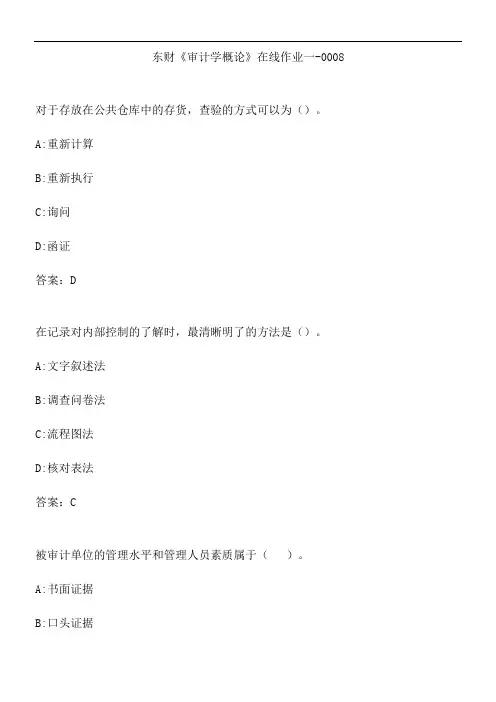 东财《审计学概论》在线作业一-0008

对于存放在公共仓库中的存货，查验的方式可以为（）。

A:重新计算

B:重新执行

C:询问

D:函证

答案：D

在记录对内部控制的了解时，最清晰明了的方法是（）。

A:文字叙述法

B:调查问卷法

C:流程图法

D:核对表法

答案：C

被审计单位的管理水平和管理人员素质属于（　）。

A:书面证据

B:口头证据